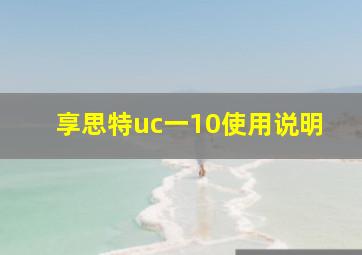 享思特uc一10使用说明